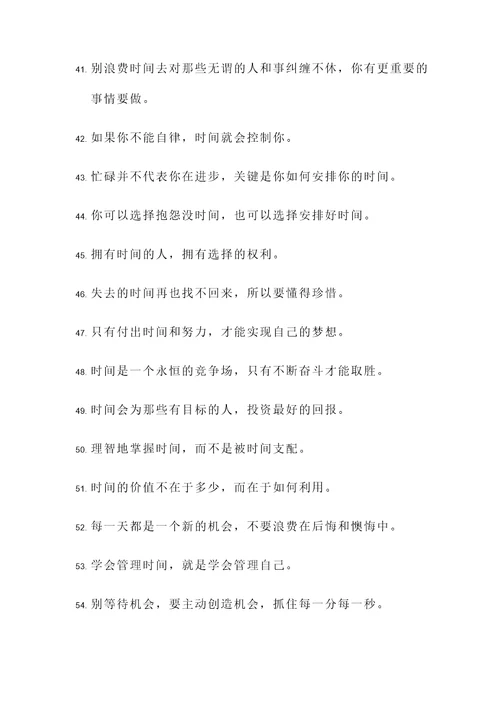 41. 别浪费时间去对那些无谓的人和事纠缠不休，你有更重要的事情要做。

42. 如果你不能自律，时间就会控制你。

43. 忙碌并不代表你在进步，关键是你如何安排你的时间。

44. 你可以选择抱怨没时间，也可以选择安排好时间。

45. 拥有时间的人，拥有选择的权利。

46. 失去的时间再也找不回来，所以要懂得珍惜。

47. 只有付出时间和努力，才能实现自己的梦想。

48. 时间是一个永恒的竞争场，只有不断奋斗才能取胜。

49. 时间会为那些有目标的人，投资最好的回报。

50. 理智地掌握时间，而不是被时间支配。

51. 时间的价值不在于多少，而在于如何利用。

52. 每一天都是一个新的机会，不要浪费在后悔和懊悔中。

53. 学会管理时间，就是学会管理自己。

54. 别等待机会，要主动创造机会，抓住每一分每一秒。